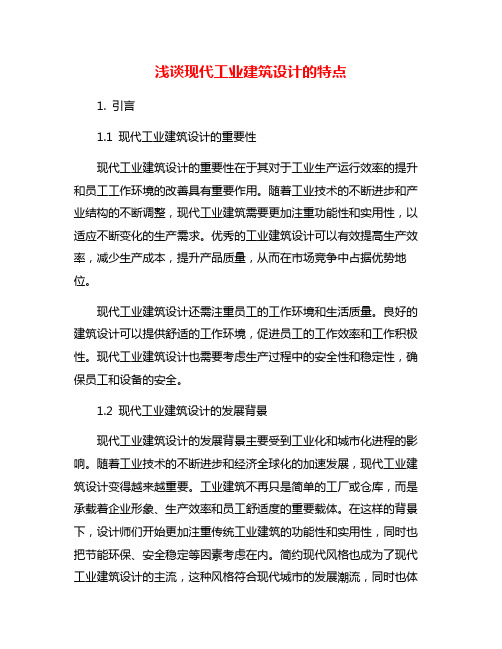 浅谈现代工业建筑设计的特点

1. 引言

1.1 现代工业建筑设计的重要性

现代工业建筑设计的重要性在于其对于工业生产运行效率的提升和员工工作环境的改善具有重要作用。随着工业技术的不断进步和产业结构的不断调整，现代工业建筑需要更加注重功能性和实用性，以适应不断变化的生产需求。优秀的工业建筑设计可以有效提高生产效率，减少生产成本，提升产品质量，从而在市场竞争中占据优势地位。

现代工业建筑设计还需注重员工的工作环境和生活质量。良好的建筑设计可以提供舒适的工作环境，促进员工的工作效率和工作积极性。现代工业建筑设计也需要考虑生产过程中的安全性和稳定性，确保员工和设备的安全。

1.2 现代工业建筑设计的发展背景

现代工业建筑设计的发展背景主要受到工业化和城市化进程的影响。随着工业技术的不断进步和经济全球化的加速发展，现代工业建筑设计变得越来越重要。工业建筑不再只是简单的工厂或仓库，而是承载着企业形象、生产效率和员工舒适度的重要载体。在这样的背景下，设计师们开始更加注重传统工业建筑的功能性和实用性，同时也把节能环保、安全稳定等因素考虑在内。简约现代风格也成为了现代工业建筑设计的主流，这种风格符合现代城市的发展潮流，同时也体